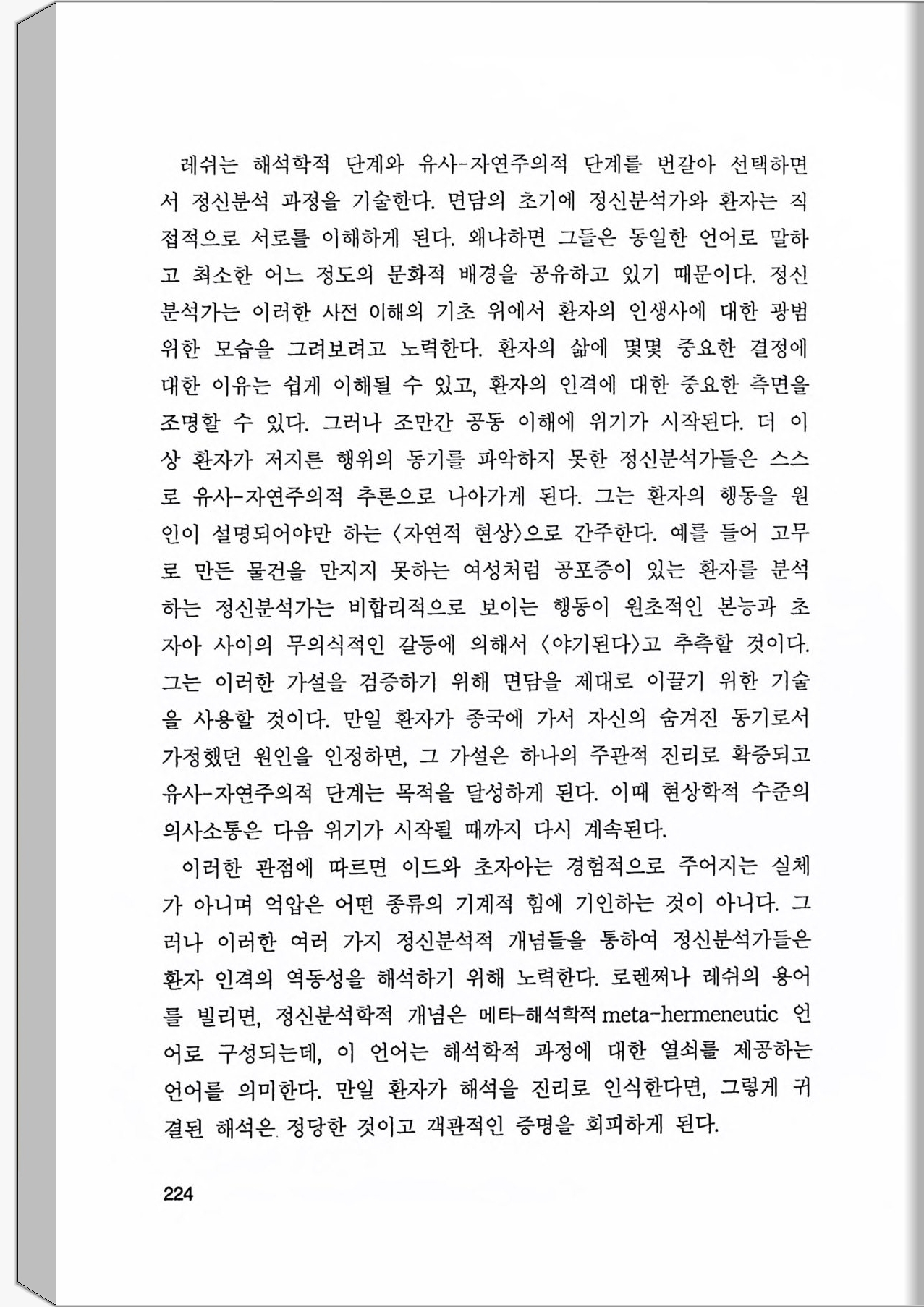 레쉬는 해석학적 단계와 유사-자연주의적 단계를 번갈아 선택하면서 정신분석 과정을 기술한다. 면담의 초기에 정신분석가와 환자는 직접적으로 서로를 이해하게 된다. 왜냐하면 그들은 동일한 언어로 말하고 최소한 어느 정도의 문화적 배경을 공유하고 있기 때문이다. 정신분석가는 이러한 사전 이해의 기초 위에서 환자의 인생사에 대한 광범위한 모습을 그려보려고 노력한다. 환자의 삶에 몇몇 중요한 결정에 대한 이유는 쉽게 이해될 수 있고, 환자의 인격에 대한 중요한 측면을 조명할 수 있다. 그러나 조만간 공동 이해에 위기가 시작된다. 더 이상 환자가 저지른 행위의 동기를 파악하지 못한 정신분석가들은 스스로 유사-자연주의적 추론으로 나아가게 된다. 그는 환자의 행동을 원인이 설명되어야만 하는 〈자연적 현상〉으로 간주한다. 예를 들어 고무로 만든 물건을 만지지 못하는 여성처럼 공포증이 있는 환자를 분석하는 정신분석가는 비합리적으로 보이는 행동이 원초적인 본능과 초자아 사이의 무의식적인 갈등에 의해서 〈야기된다〉고 추측할 것이다. 그는 이러한 가설을 검증하기 위해 면담을 제대로 이끌기 위한 기술을 사용할 것이다. 만일 환자가 종국에 가서 자신의 숨겨진 동기로서 가정했던 원인을 인정하면, 그 가설은 하나의 주관적 진리로 확증되고 유사-자연주의적 단계는 목적을 달성하게 된다. 이때 현상학적 수준의 의사소통은 다음 위기가 시작될 때까지 다시 계속된다.

이러한 관점에 따르면 이드와 초자아는 경험적으로 주어지는 실체가 아니며 억압은 어떤 종류의 기계적 힘에 기인하는 것이 아니다. 그러나 이러한 여러 가지 정신분석적 개념들을 통하여 정신분석가들은 환자 인격의 역동성을 해석하기 위해 노력한다. 로렌쩌나 레쉬의 용어를 빌리면, 정신분석학적 개념은 메타-해석학적 meta-hermeneutic 언어로 구성되는데, 이 언어는 해석학적 과정에 대한 열쇠를 제공하는 언어를 의미한다. 만일 환자가 해석을 진리로 인식한다면, 그렇게 귀결된 해석은 정당한 것이고 객관적인 증명을 회피하게 된다.

224